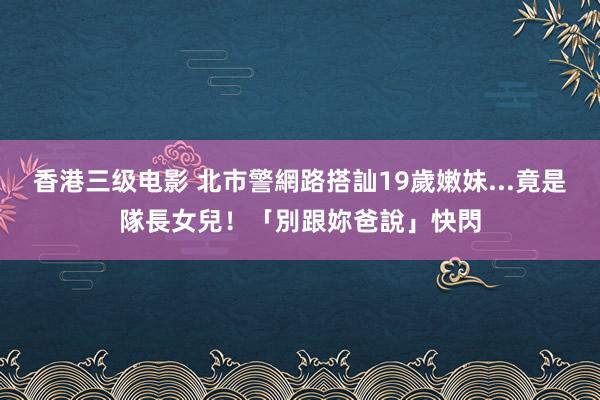 香港三级电影 北市警網路搭訕19歲嫩妹...竟是隊長女兒！「別跟妳爸說」快閃